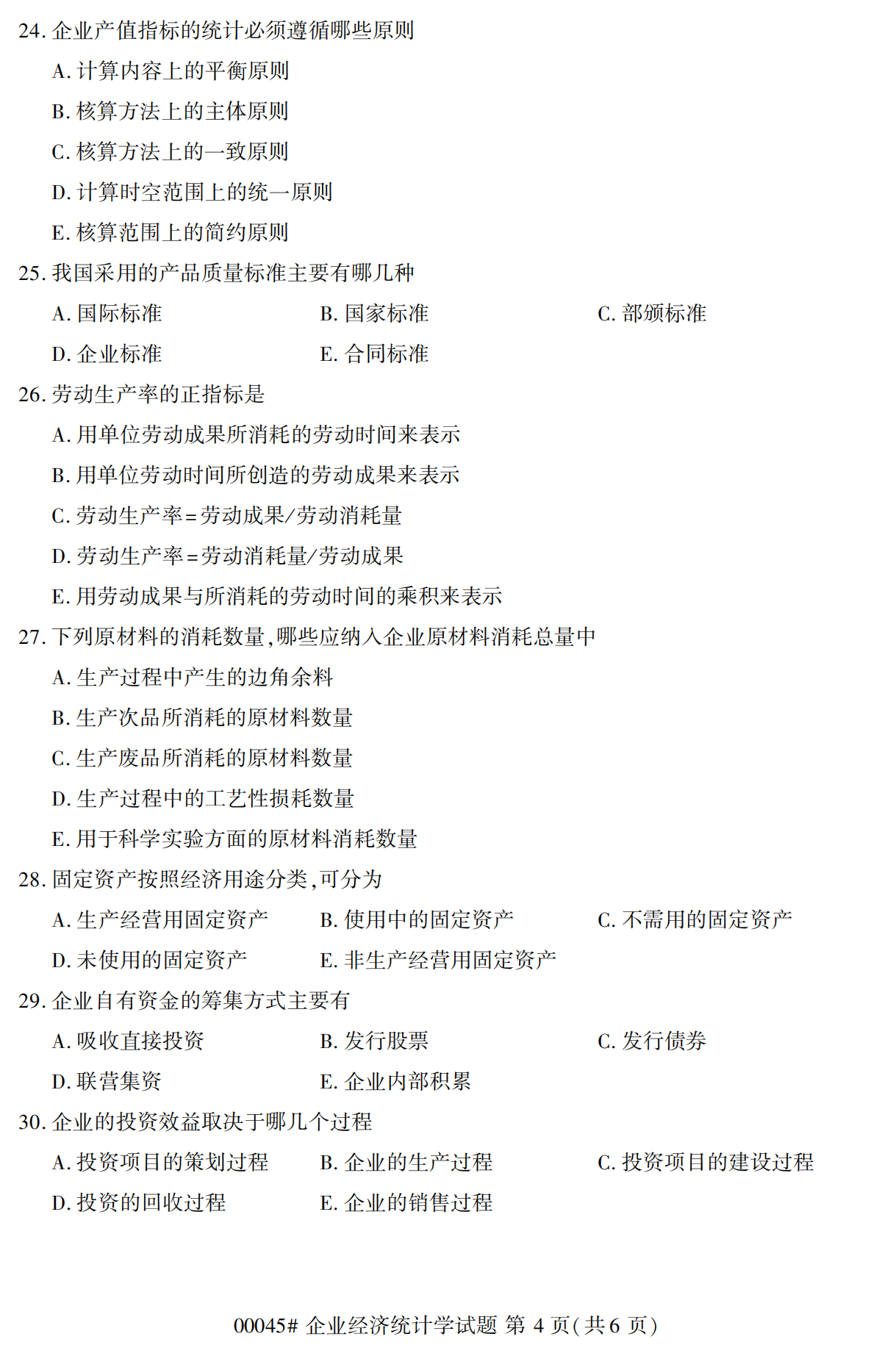 24. 企业产值指标的统计必须遵循哪些原则

A. 计算内容上的平衡原则

B. 核算方法上的主体原则

C. 核算方法上的一致原则

D. 计算时空范围上的统一原则

E. 核算范围上的简约原则

25. 我国采用的产品质量标准主要有哪几种

A. 国际标准　　B. 国家标准　　C. 部颁标准

D. 企业标准　　E. 合同标准

26. 劳动生产率的正指标是

A. 用单位劳动成果所消耗的劳动时间来表示

B. 用单位劳动时间所创造的劳动成果来表示

C. 劳动生产率＝劳动成果/劳动消耗量

D. 劳动生产率＝劳动消耗量/劳动成果

E. 用劳动成果与所消耗的劳动时间的乘积来表示

27. 下列原材料的消耗数量,哪些应纳入企业原材料消耗总量中

A. 生产过程中产生的边角余料

B. 生产次品所消耗的原材料数量

C. 生产废品所消耗的原材料数量

D. 生产过程中的工艺性损耗数量

E. 用于科学实验方面的原材料消耗数量

28. 固定资产按照经济用途分类,可分为

A. 生产经营用固定资产　　B. 使用中的固定资产　　C. 不需用的固定资产

D. 未使用的固定资产　　E. 非生产经营用固定资产

29. 企业自有资金的筹集方式主要有

A. 吸收直接投资　　B. 发行股票　　C. 发行债券

D. 联营集资　　E. 企业内部积累

30. 企业的投资效益取决于哪几个过程

A. 投资项目的策划过程　　B. 企业的生产过程　　C. 投资项目的建设过程

D. 投资的回收过程　　E. 企业的销售过程

00045# 企业经济统计学试题 第 4 页(共 6 页)